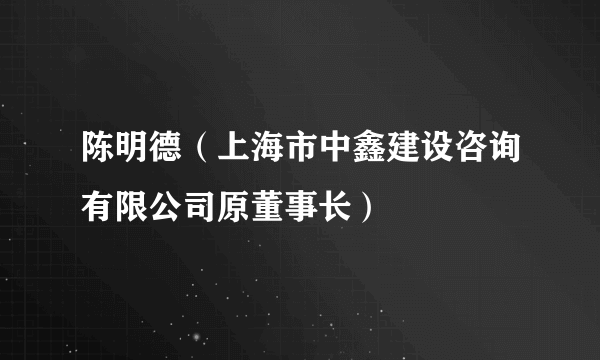 陈明德（上海市中鑫建设咨询有限公司原董事长）